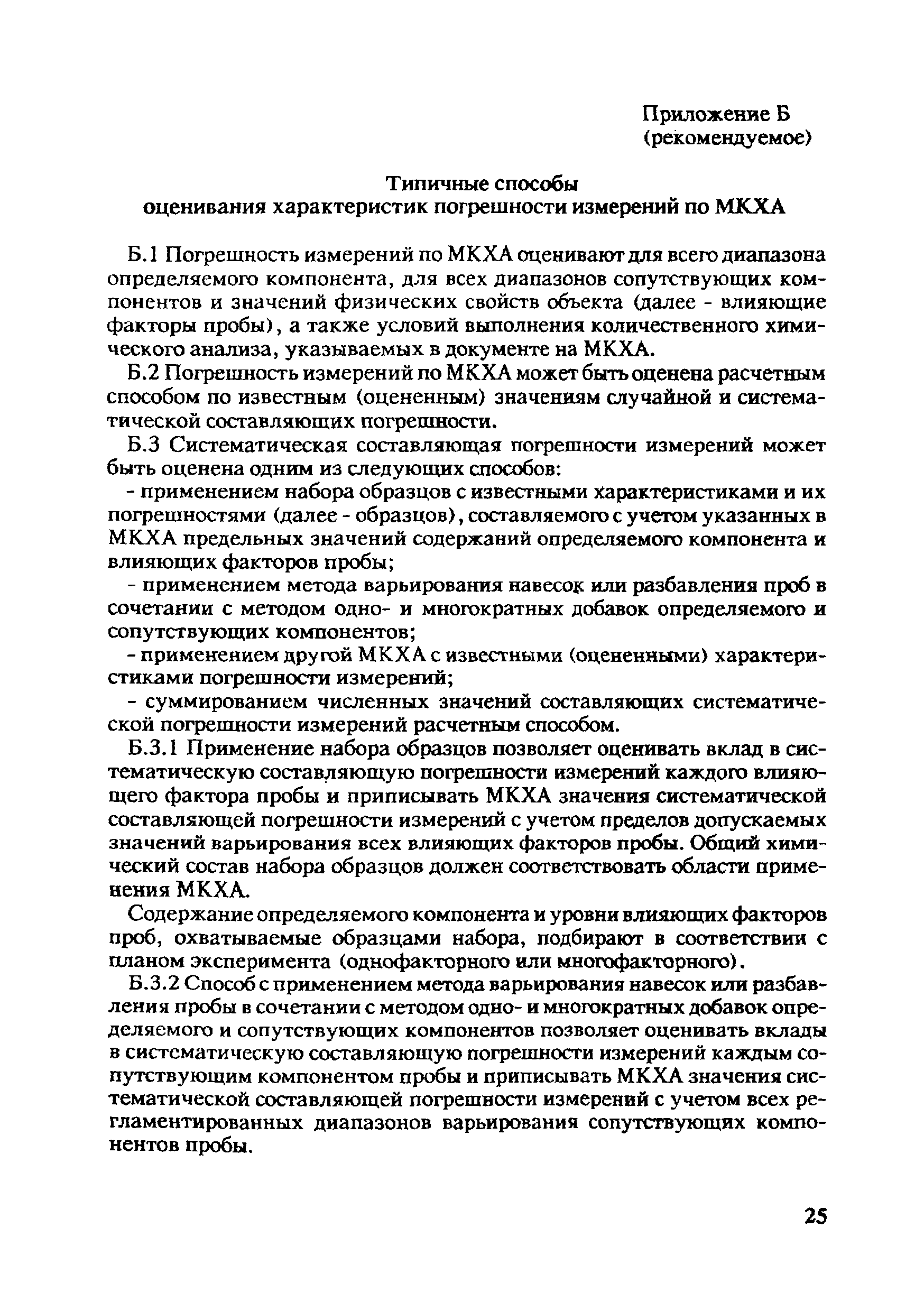 Приложение Б
(рекомендуемое)

Типичные способы
оценивания характеристик погрешности измерений по МКХА

Б.1 Погрешность измерений по МКХА оценивают для всего диапазона определяемого компонента, для всех диапазонов сопутствующих компонентов и значений физических свойств объекта (далее - влияющие факторы пробы), а также условий выполнения количественного химического анализа, указываемых в документе на МКХА.

Б.2 Погрешность измерений по МКХА может быть оценена расчетным способом по известным (оцененным) значениям случайной и систематической составляющих погрешности.

Б.3 Систематическая составляющая погрешности измерений может быть оценена одним из следующих способов:

- применением набора образцов с известными характеристиками и их погрешностями (далее - образцов), составляемого с учетом указанных в МКХА предельных значений содержаний определяемого компонента и влияющих факторов пробы;

- применением метода варьирования навесок или разбавления проб в сочетании с методом одно- и многократных добавок определяемого и сопутствующих компонентов;

- применением другой МКХА с известными (оцененными) характеристиками погрешности измерений;

- суммированием численных значений составляющих систематической погрешности измерений расчетным способом.

Б.3.1 Применение набора образцов позволяет оценивать вклад в систематическую составляющую погрешности измерений каждого влияющего фактора пробы и приписывать МКХА значения систематической составляющей погрешности измерений с учетом пределов допускаемых значений варьирования всех влияющих факторов пробы. Общий химический состав набора образцов должен соответствовать области применения МКХА.

Содержание определяемого компонента и уровни влияющих факторов проб, охватываемые образцами набора, подбирают в соответствии с планом эксперимента (однофакторного или многофакторного).

Б.3.2 Способ с применением метода варьирования навесок или разбавления пробы в сочетании с методом одно- и многократных добавок определяемого и сопутствующих компонентов позволяет оценивать вклады в систематическую составляющую погрешности измерений каждым сопутствующим компонентом пробы и приписывать МКХА значения систематической составляющей погрешности измерений с учетом всех регламентированных диапазонов варьирования сопутствующих компонентов пробы.

25